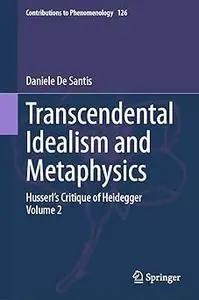 Contributions to Phenomenology 126

Daniele De Santis

Transcendental Idealism and Metaphysics

Husserl's Critique of Heidegger
Volume 2

Springer